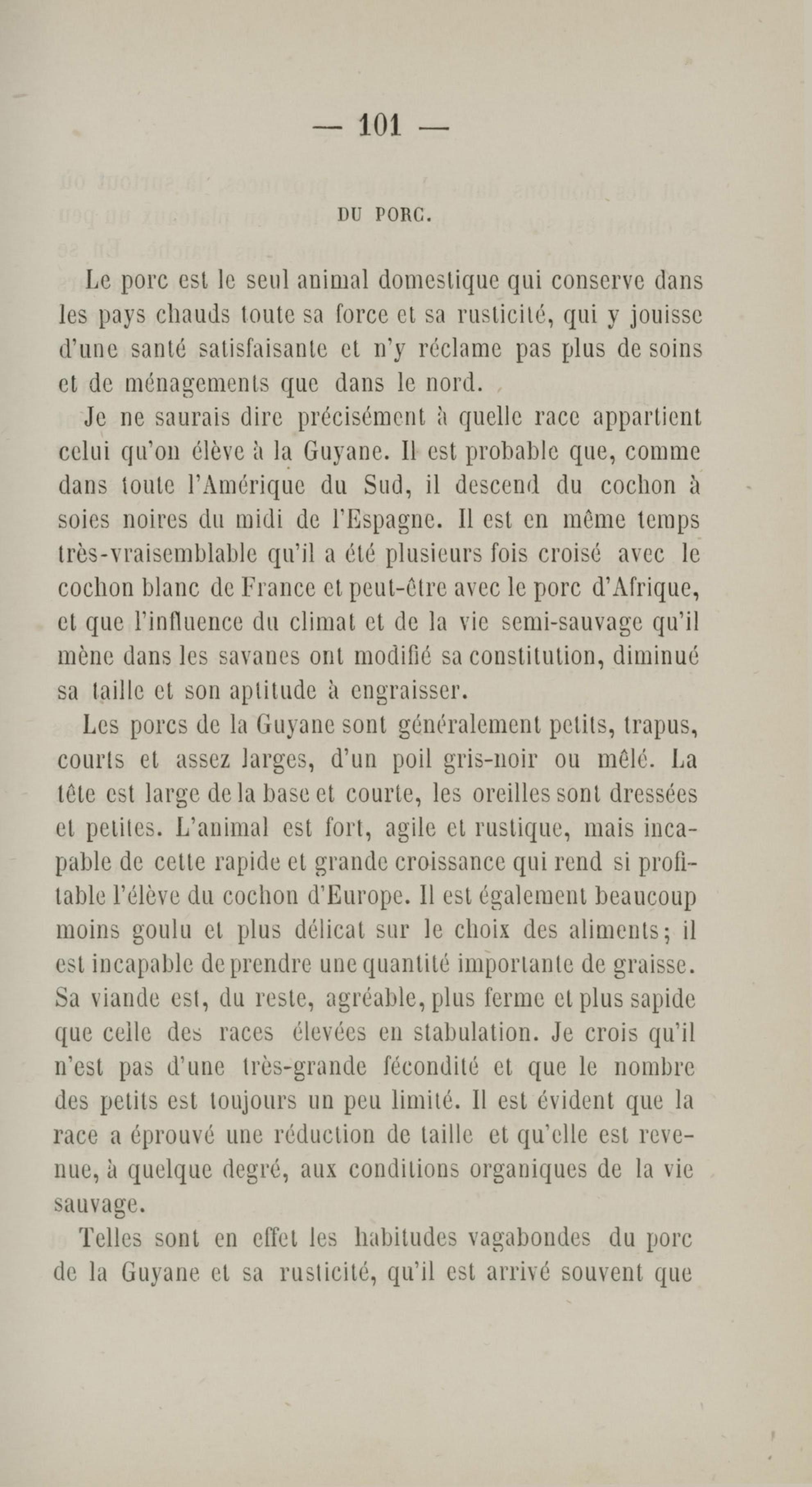 — 101 —

DU PORC.

Le porc est le seul animal domestique qui conserve dans les pays chauds toute sa force et sa rusticité, qui y jouisse d'une santé satisfaisante et n'y réclame pas plus de soins et de ménagements que dans le nord.

Je ne saurais dire précisément à quelle race appartient celui qu'on élève à la Guyane. Il est probable que, comme dans toute l'Amérique du Sud, il descend du cochon à soies noires du midi de l'Espagne. Il est en même temps très-vraisemblable qu'il a été plusieurs fois croisé avec le cochon blanc de France et peut-être avec le porc d'Afrique, et que l'influence du climat et de la vie semi-sauvage qu'il mène dans les savanes ont modifié sa constitution, diminué sa taille et son aptitude à engraisser.

Les porcs de la Guyane sont généralement petits, trapus, courts et assez larges, d'un poil gris-noir ou mêlé. La tête est large de la base et courte, les oreilles sont dressées et petites. L'animal est fort, agile et rustique, mais incapable de cette rapide et grande croissance qui rend si profitable l'élève du cochon d'Europe. Il est également beaucoup moins goulu et plus délicat sur le choix des aliments; il est incapable de prendre une quantité importante de graisse. Sa viande est, du reste, agréable, plus ferme et plus sapide que celle des races élevées en stabulation. Je crois qu'il n'est pas d'une très-grande fécondité et que le nombre des petits est toujours un peu limité. Il est évident que la race a éprouvé une réduction de taille et qu'elle est revenue, à quelque degré, aux conditions organiques de la vie sauvage.

Telles sont en effet les habitudes vagabondes du porc de la Guyane et sa rusticité, qu'il est arrivé souvent que